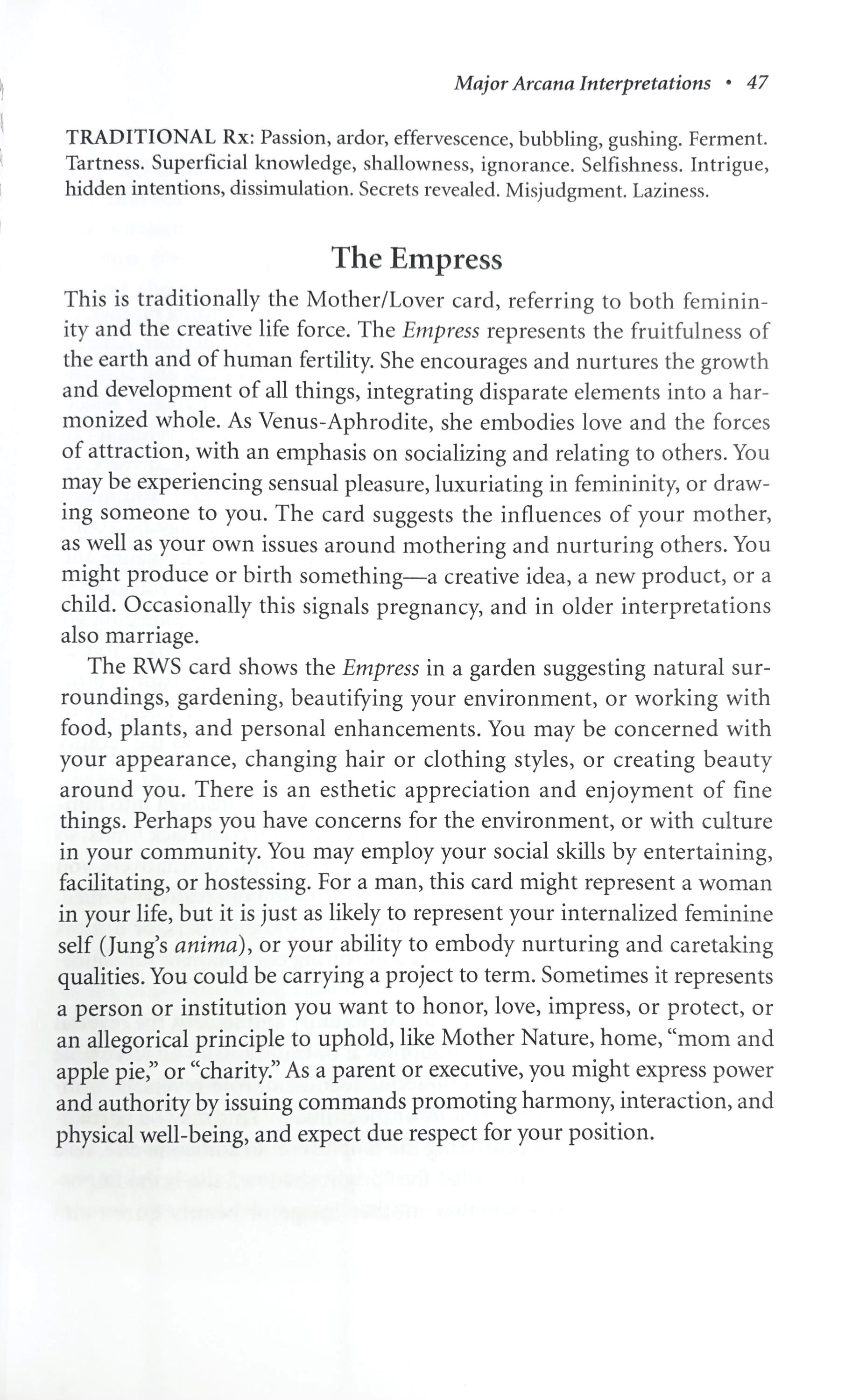 Major Arcana Interpretations • 47

TRADITIONAL Rx: Passion, ardor, effervescence, bubbling, gushing. Ferment. Tartness. Superficial knowledge, shallowness, ignorance. Selfishness. Intrigue, hidden intentions, dissimulation. Secrets revealed. Misjudgment. Laziness.

The Empress

This is traditionally the Mother/Lover card, referring to both femininity and the creative life force. The Empress represents the fruitfulness of the earth and of human fertility. She encourages and nurtures the growth and development of all things, integrating disparate elements into a harmonized whole. As Venus-Aphrodite, she embodies love and the forces of attraction, with an emphasis on socializing and relating to others. You may be experiencing sensual pleasure, luxuriating in femininity, or drawing someone to you. The card suggests the influences of your mother, as well as your own issues around mothering and nurturing others. You might produce or birth something—a creative idea, a new product, or a child. Occasionally this signals pregnancy, and in older interpretations also marriage.

The RWS card shows the Empress in a garden suggesting natural surroundings, gardening, beautifying your environment, or working with food, plants, and personal enhancements. You may be concerned with your appearance, changing hair or clothing styles, or creating beauty around you. There is an esthetic appreciation and enjoyment of fine things. Perhaps you have concerns for the environment, or with culture in your community. You may employ your social skills by entertaining, facilitating, or hostessing. For a man, this card might represent a woman in your life, but it is just as likely to represent your internalized feminine self (Jung's anima), or your ability to embody nurturing and caretaking qualities. You could be carrying a project to term. Sometimes it represents a person or institution you want to honor, love, impress, or protect, or an allegorical principle to uphold, like Mother Nature, home, "mom and apple pie," or "charity." As a parent or executive, you might express power and authority by issuing commands promoting harmony, interaction, and physical well-being, and expect due respect for your position.